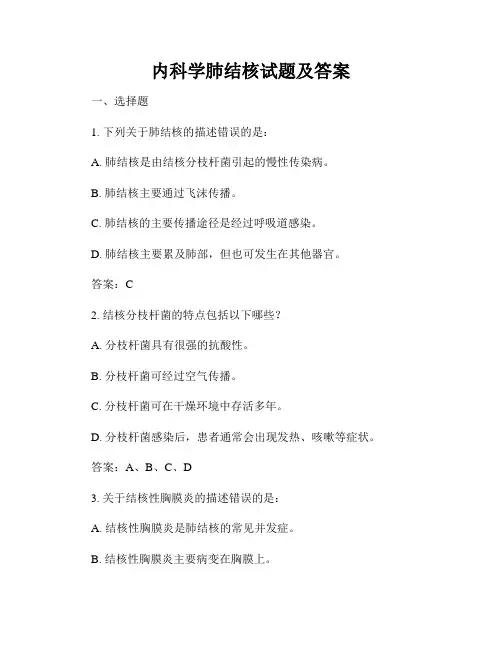 内科学肺结核试题及答案

一、选择题

1. 下列关于肺结核的描述错误的是：

A. 肺结核是由结核分枝杆菌引起的慢性传染病。

B. 肺结核主要通过飞沫传播。

C. 肺结核的主要传播途径是经过呼吸道感染。

D. 肺结核主要累及肺部，但也可发生在其他器官。

答案：C

2. 结核分枝杆菌的特点包括以下哪些？

A. 分枝杆菌具有很强的抗酸性。

B. 分枝杆菌可经过空气传播。

C. 分枝杆菌可在干燥环境中存活多年。

D. 分枝杆菌感染后，患者通常会出现发热、咳嗽等症状。

答案：A、B、C、D

3. 关于结核性胸膜炎的描述错误的是：

A. 结核性胸膜炎是肺结核的常见并发症。

B. 结核性胸膜炎主要病变在胸膜上。